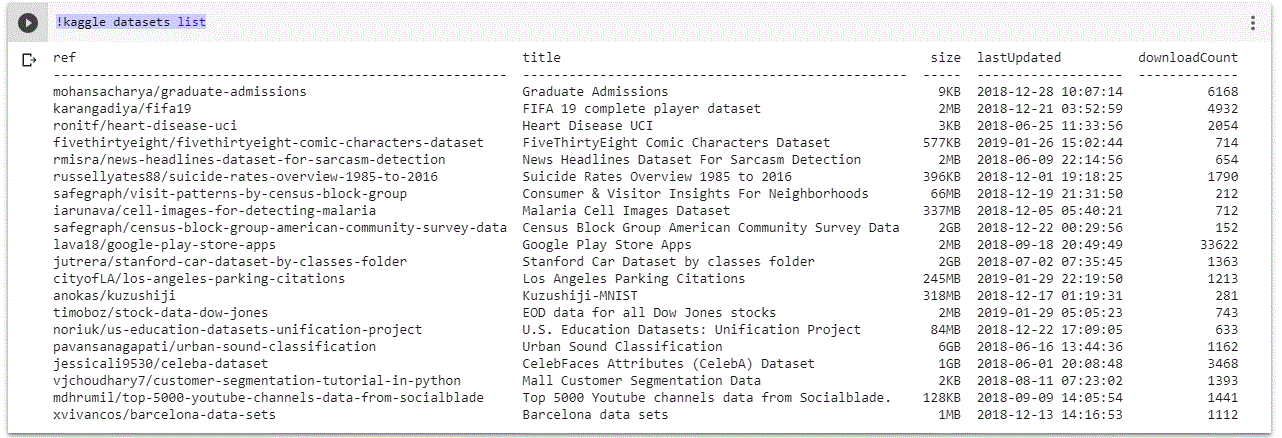 !kaggle datasets list

| ref | title | size | lastUpdated | downloadCount |
|---|---|---|---|---|
| mohansacharya/graduate-admissions | Graduate Admissions | 9KB | 2018-12-28 10:07:14 | 6168 |
| karangadiya/fifa19 | FIFA 19 complete player dataset | 2MB | 2018-12-21 03:52:59 | 4932 |
| ronitf/heart-disease-uci | Heart Disease UCI | 3KB | 2018-06-25 11:33:56 | 2054 |
| fivethirtyeight/fivethirtyeight-comic-characters-dataset | FiveThirtyEight Comic Characters Dataset | 577KB | 2019-01-26 15:02:44 | 714 |
| rmisra/news-headlines-dataset-for-sarcasm-detection | News Headlines Dataset For Sarcasm Detection | 2MB | 2018-06-09 22:14:56 | 654 |
| russellyates88/suicide-rates-overview-1985-to-2016 | Suicide Rates Overview 1985 to 2016 | 396KB | 2018-12-01 19:18:25 | 1790 |
| safegraph/visit-patterns-by-census-block-group | Consumer & Visitor Insights For Neighborhoods | 66MB | 2018-12-19 21:31:50 | 212 |
| iarunava/cell-images-for-detecting-malaria | Malaria Cell Images Dataset | 337MB | 2018-12-05 05:40:21 | 712 |
| safegraph/census-block-group-american-community-survey-data | Census Block Group American Community Survey Data | 2GB | 2018-12-22 00:29:56 | 152 |
| lava18/google-play-store-apps | Google Play Store Apps | 2MB | 2018-09-18 20:49:49 | 33622 |
| jutrera/stanford-car-dataset-by-classes-folder | Stanford Car Dataset by classes folder | 2GB | 2018-07-02 07:35:45 | 1363 |
| cityofLA/los-angeles-parking-citations | Los Angeles Parking Citations | 245MB | 2019-01-29 22:19:50 | 1213 |
| anokas/kuzushiji | Kuzushiji-MNIST | 318MB | 2018-12-17 01:19:31 | 281 |
| timoboz/stock-data-dow-jones | EOD data for all Dow Jones stocks | 2MB | 2019-01-29 05:05:23 | 743 |
| noriuk/us-education-datasets-unification-project | U.S. Education Datasets: Unification Project | 84MB | 2018-12-22 17:09:05 | 633 |
| pavansanagapati/urban-sound-classification | Urban Sound Classification | 6GB | 2018-06-16 13:44:36 | 1162 |
| jessicali9530/celeba-dataset | CelebFaces Attributes (CelebA) Dataset | 1GB | 2018-06-01 20:08:48 | 3468 |
| vjchoudhary7/customer-segmentation-tutorial-in-python | Mall Customer Segmentation Data | 2KB | 2018-08-11 07:23:02 | 1393 |
| mdhrumil/top-5000-youtube-channels-data-from-socialblade | Top 5000 Youtube channels data from Socialblade. | 128KB | 2018-09-09 14:05:54 | 1441 |
| xvivancos/barcelona-data-sets | Barcelona data sets | 1MB | 2018-12-13 14:16:53 | 1112 |